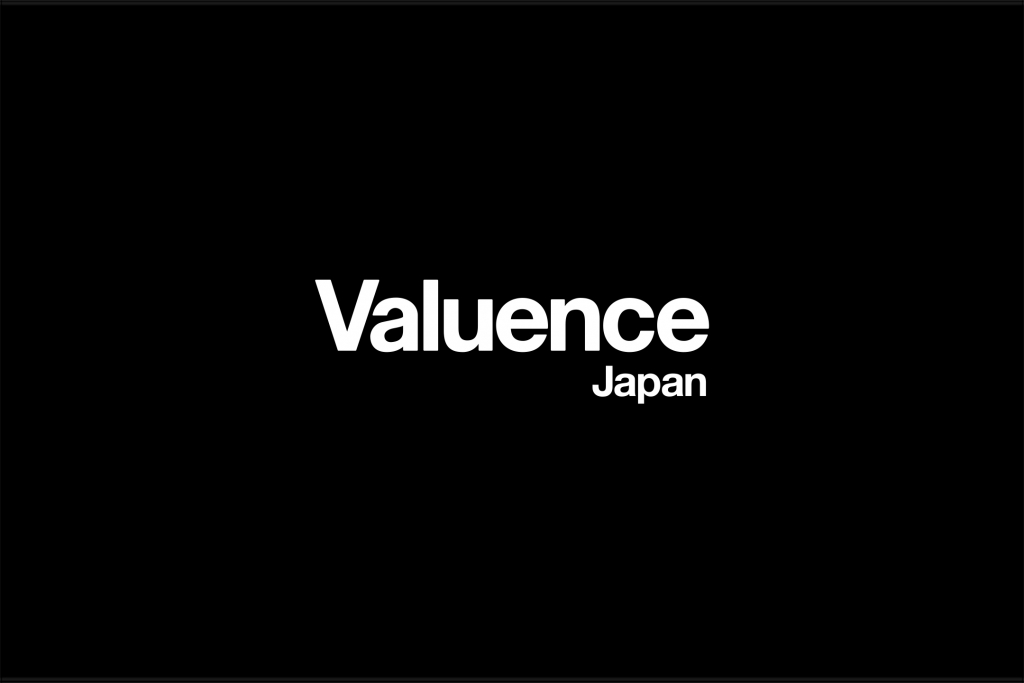 Valuence
Japan